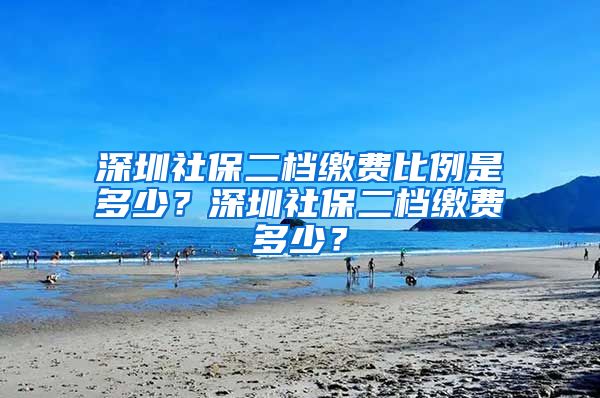 深圳社保二档缴费比例是多少？深圳社保二档缴费多少？